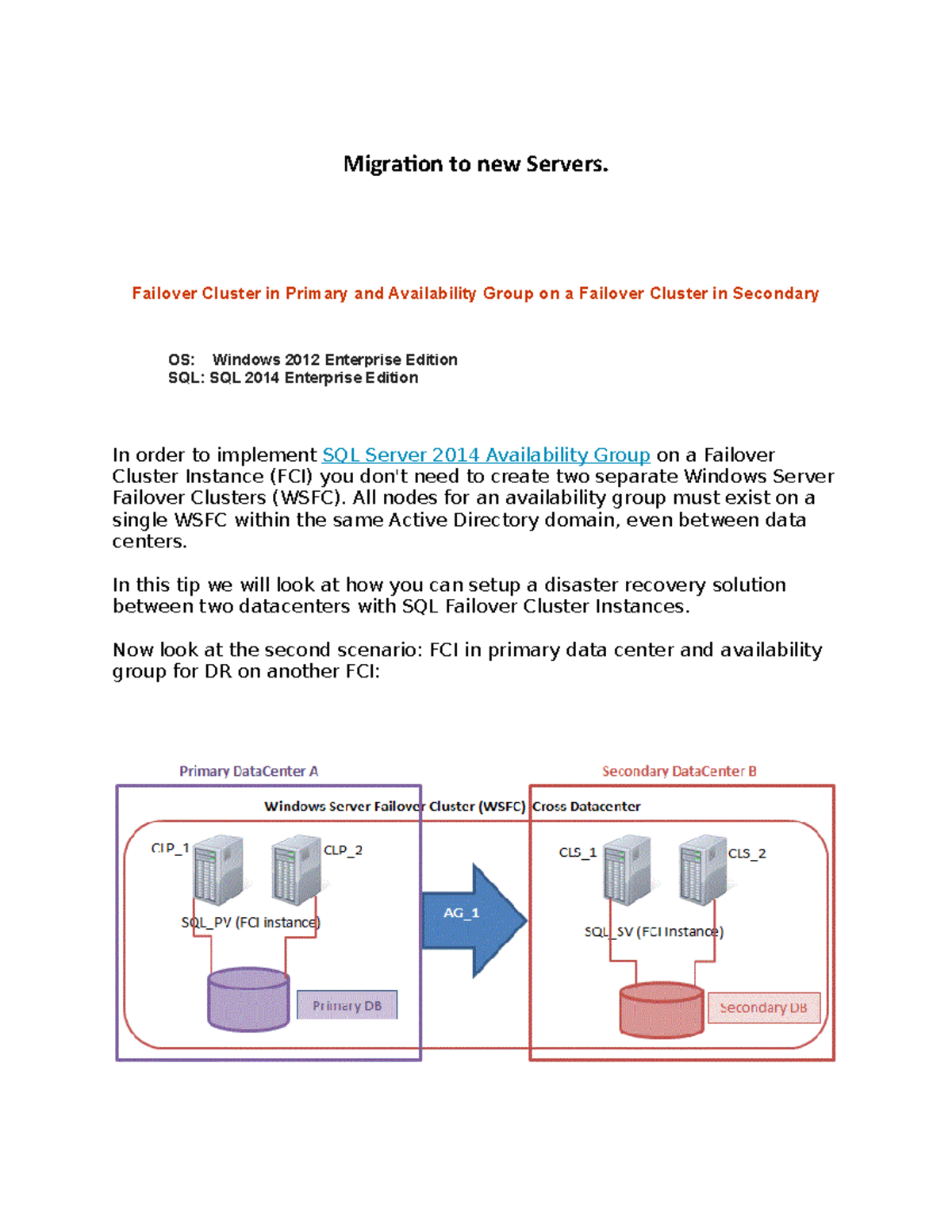 Migration to new Servers.

Failover Cluster in Primary and Availability Group on a Failover Cluster in Secondary

OS: Windows 2012 Enterprise Edition
SQL: SQL 2014 Enterprise Edition

In order to implement SQL Server 2014 Availability Group on a Failover Cluster Instance (FCI) you don't need to create two separate Windows Server Failover Clusters (WSFC). All nodes for an availability group must exist on a single WSFC within the same Active Directory domain, even between data centers.

In this tip we will look at how you can setup a disaster recovery solution between two datacenters with SQL Failover Cluster Instances.

Now look at the second scenario: FCI in primary data center and availability group for DR on another FCI:

Primary DataCenter A

Secondary DataCenter B

Windows Server Failover Cluster (WSFC) Cross Datacenter

CLP_1

CLP_2

SQL_PV (FCI instance)

Primary DB

AG_1

CLS_1

CLS_2

SQL_SV (FCI Instance)

Secondary DB